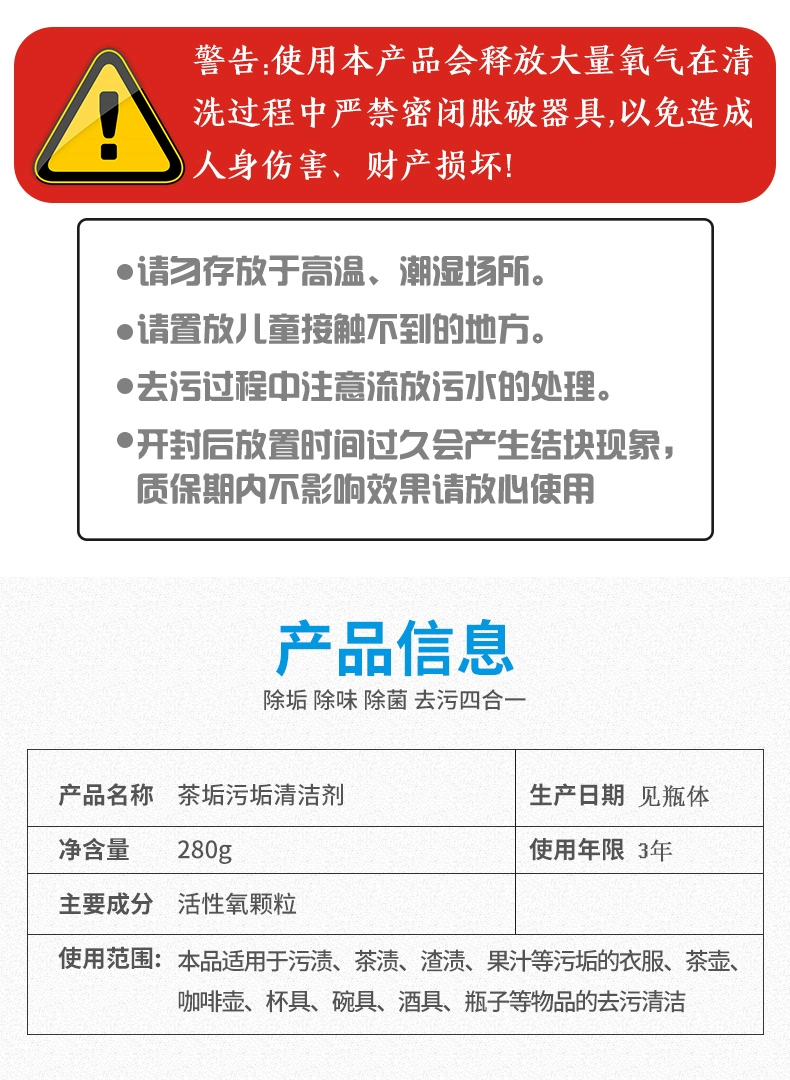 警告:使用本产品会释放大量氧气在清洗过程中严禁密闭胀破器具,以免造成人身伤害、财产损坏!

●请勿存放于高温、潮湿场所。
●请置放儿童接触不到的地方。
●去污过程中注意流放污水的处理。
●开封后放置时间过久会产生结块现象，质保期内不影响效果请放心使用

产品信息
除垢 除味 除菌 去污四合一

| 产品名称 | 茶垢污垢清洁剂 | 生产日期 | 见瓶体 |
|---|---|---|---|
| 净含量 | 280g | 使用年限 | 3年 |
| 主要成分 | 活性氧颗粒 | | |
| 使用范围: | 本品适用于污渍、茶渍、渣渍、果汁等污垢的衣服、茶壶、咖啡壶、杯具、碗具、酒具、瓶子等物品的去污清洁 | | |